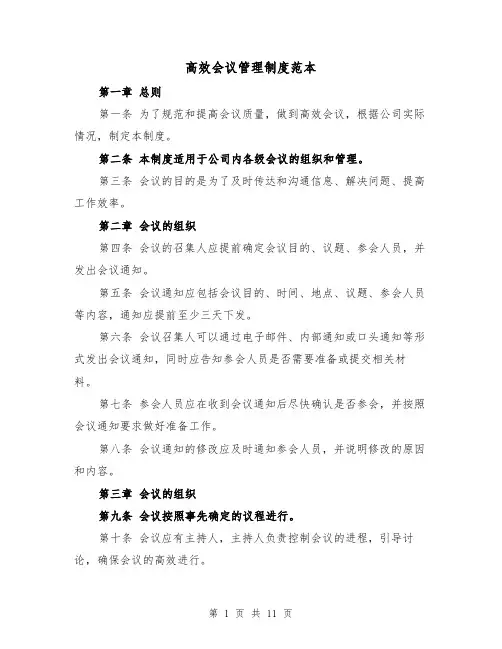 高效会议管理制度范本

第一章 总则

第一条 为了规范和提高会议质量，做到高效会议，根据公司实际情况，制定本制度。

第二条 本制度适用于公司内各级会议的组织和管理。

第三条 会议的目的是为了及时传达和沟通信息、解决问题、提高工作效率。

第二章 会议的组织

第四条 会议的召集人应提前确定会议目的、议题、参会人员，并发出会议通知。

第五条 会议通知应包括会议目的、时间、地点、议题、参会人员等内容，通知应提前至少三天下发。

第六条 会议召集人可以通过电子邮件、内部通知或口头通知等形式发出会议通知，同时应告知参会人员是否需要准备或提交相关材料。

第七条 参会人员应在收到会议通知后尽快确认是否参会，并按照会议通知要求做好准备工作。

第八条 会议通知的修改应及时通知参会人员，并说明修改的原因和内容。

第三章 会议的组织

第九条 会议按照事先确定的议程进行。

第十条 会议应有主持人，主持人负责控制会议的进程，引导讨论，确保会议的高效进行。

第 1 页 共 11 页